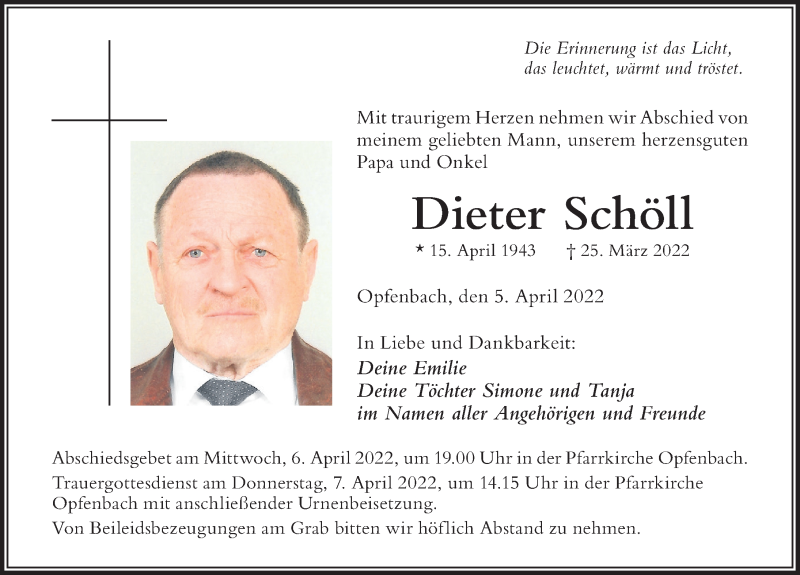 Die Erinnerung ist das Licht,
das leuchtet, wärmt und tröstet.

Mit traurigem Herzen nehmen wir Abschied von meinem geliebten Mann, unserem herzensguten Papa und Onkel

Dieter Schöll

* 15. April 1943 † 25. März 2022

Opfenbach, den 5. April 2022

In Liebe und Dankbarkeit:
Deine Emilie
Deine Töchter Simone und Tanja
im Namen aller Angehörigen und Freunde

Abschiedsgebet am Mittwoch, 6. April 2022, um 19.00 Uhr in der Pfarrkirche Opfenbach.
Trauergottesdienst am Donnerstag, 7. April 2022, um 14.15 Uhr in der Pfarrkirche Opfenbach mit anschließender Urnenbeisetzung.
Von Beileidsbezeugungen am Grab bitten wir höflich Abstand zu nehmen.